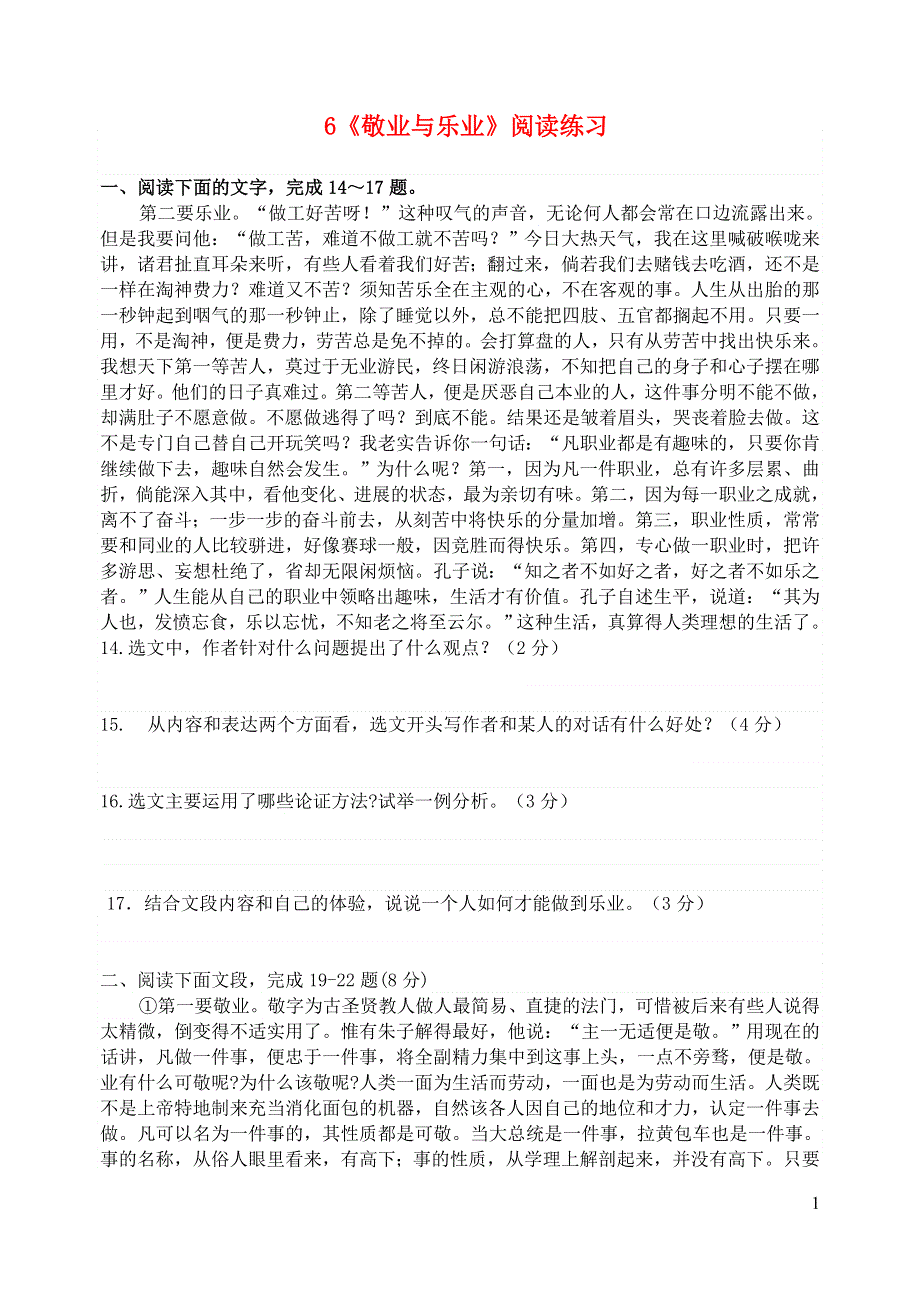 6《敬业与乐业》阅读练习

一、阅读下面的文字，完成 14～17 题。

第二要乐业。“做工好苦呀！”这种叹气的声音，无论何人都会常在口边流露出来。但是我要问他：“做工苦，难道不做工就不苦吗？”今日大热天气，我在这里喊破喉咙来讲，诸君扯直耳朵来听，有些人看着我们好苦；翻过来，倘若我们去赌钱去吃酒，还不是一样在淘神费力？难道又不苦？须知苦乐全在主观的心，不在客观的事。人生从出胎的那一秒钟起到咽气的那一秒钟止，除了睡觉以外，总不能把四肢、五官都搁起不用。只要一用，不是淘神，便是费力，劳苦总是免不掉的。会打算盘的人，只有从劳苦中找出快乐来。我想天下第一等苦人，莫过于无业游民，终日闲游浪荡，不知把自己的身子和心子摆在哪里才好。他们的日子真难过。第二等苦人，便是厌恶自己本业的人，这件事分明不能不做，却满肚子不愿意做。不愿做逃得了吗？到底不能。结果还是皱着眉头，哭丧着脸去做。这不是专门自己替自己开玩笑吗？我老实告诉你一句话：“凡职业都是有趣味的，只要你肯继续做下去，趣味自然会发生。”为什么呢？第一，因为凡一件职业，总有许多层累、曲折，倘能深入其中，看他变化、进展的状态，最为亲切有味。第二，因为每一职业之成就，离不了奋斗；一步一步的奋斗前去，从刻苦中将快乐的分量加增。第三，职业性质，常常要和同业的人比较骈进，好像赛球一般，因竞胜而得快乐。第四，专心做一职业时，把许多游思、妄想杜绝了，省却无限闲烦恼。孔子说：“知之者不如好之者，好之者不如乐之者。”人生能从自己的职业中领略出趣味，生活才有价值。孔子自述生平，说道：“其为人也，发愤忘食，乐以忘忧，不知老之将至云尔。”这种生活，真算得人类理想的生活了。

14.选文中，作者针对什么问题提出了什么观点？（2 分）

15. 从内容和表达两个方面看，选文开头写作者和某人的对话有什么好处？（4 分）

16.选文主要运用了哪些论证方法?试举一例分析。（3 分）

17．结合文段内容和自己的体验，说说一个人如何才能做到乐业。（3 分）

二、阅读下面文段，完成 19-22 题(8 分)

①第一要敬业。敬字为古圣贤教人做人最简易、直捷的法门，可惜被后来有些人说得太精微，倒变得不适实用了。惟有朱子解得最好，他说：“主一无适便是敬。”用现在的话讲，凡做一件事，便忠于一件事，将全副精力集中到这事上头，一点不旁骛，便是敬。业有什么可敬呢?为什么该敬呢?人类一面为生活而劳动，一面也是为劳动而生活。人类既不是上帝特地制来充当消化面包的机器，自然该各人因自己的地位和才力，认定一件事去做。凡可以名为一件事的，其性质都是可敬。当大总统是一件事，拉黄包车也是一件事。事的名称，从俗人眼里看来，有高下；事的性质，从学理上解剖起来，并没有高下。只要

1